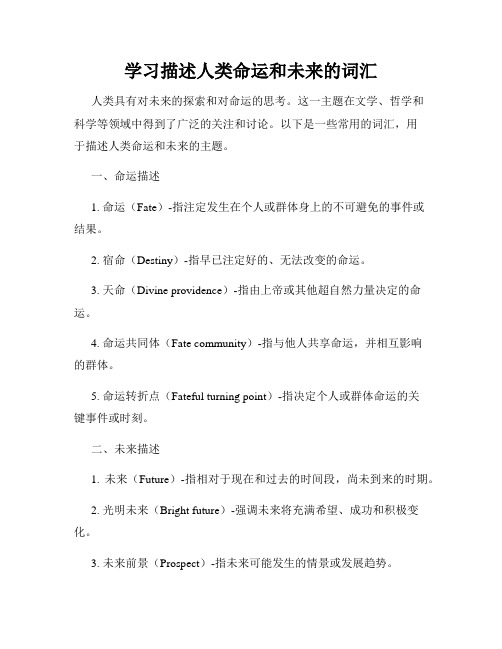 学习描述人类命运和未来的词汇

人类具有对未来的探索和对命运的思考。这一主题在文学、哲学和科学等领域中得到了广泛的关注和讨论。以下是一些常用的词汇，用于描述人类命运和未来的主题。

一、命运描述

1. 命运（Fate）-指注定发生在个人或群体身上的不可避免的事件或结果。

2. 宿命（Destiny）-指早已注定好的、无法改变的命运。

3. 天命（Divine providence）-指由上帝或其他超自然力量决定的命运。

4. 命运共同体（Fate community）-指与他人共享命运，并相互影响的群体。

5. 命运转折点（Fateful turning point）-指决定个人或群体命运的关键事件或时刻。

二、未来描述

1. 未来（Future）-指相对于现在和过去的时间段，尚未到来的时期。

2. 光明未来（Bright future）-强调未来将充满希望、成功和积极变化。

3. 未来前景（Prospect）-指未来可能发生的情景或发展趋势。